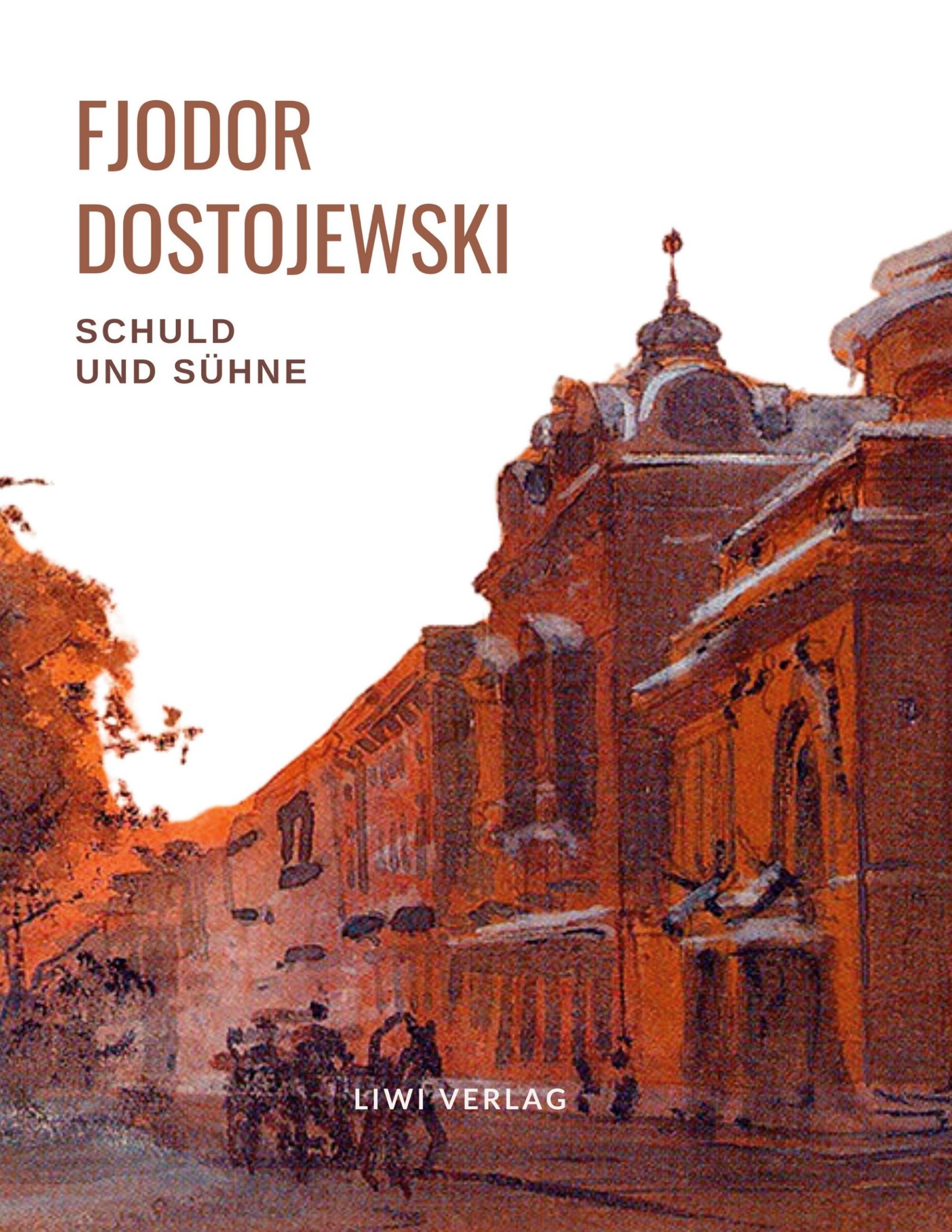 FJODOR DOSTOJEWSKI

SCHULD UND SÜHNE

LIWI VERLAG